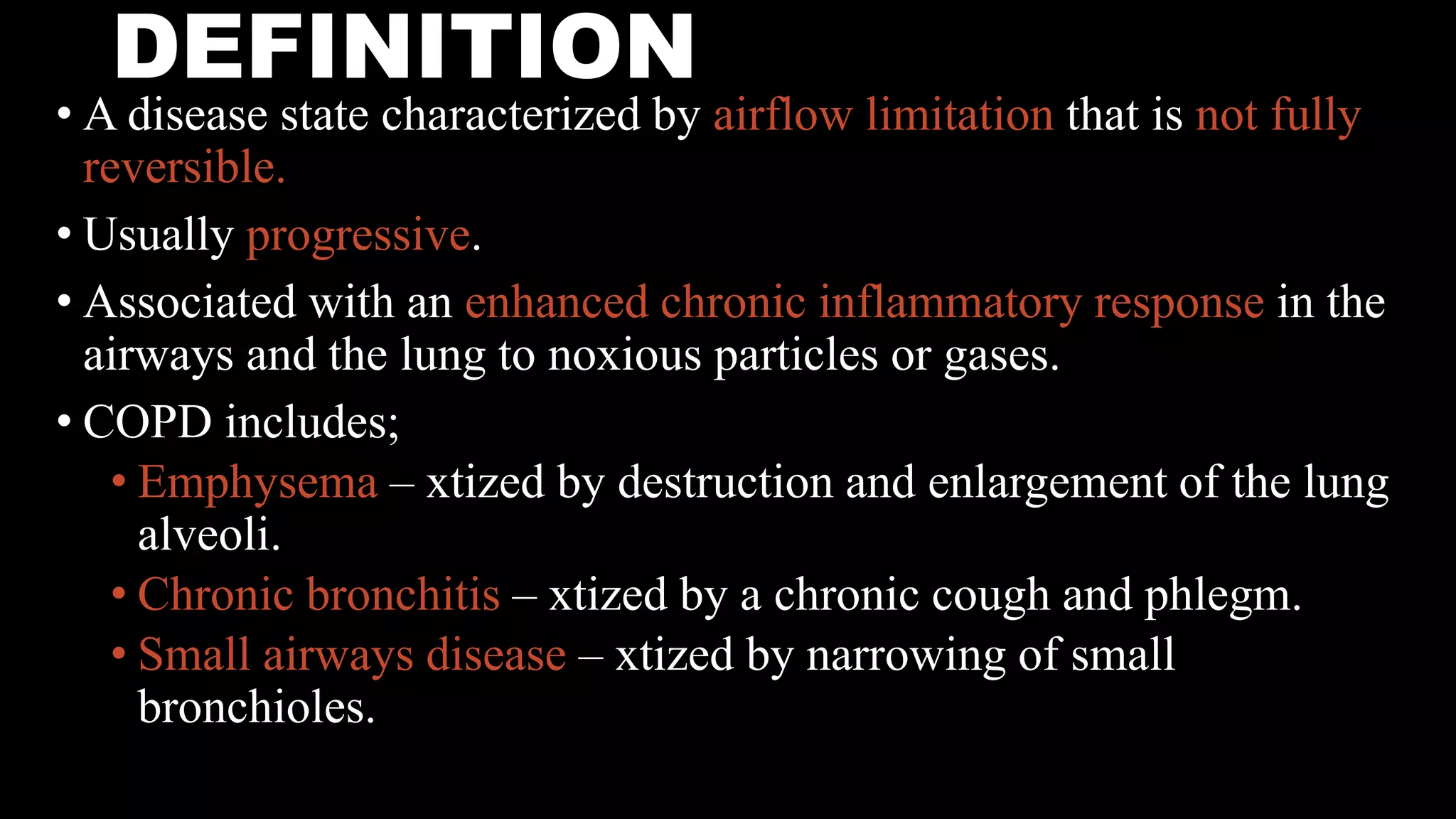 DEFINITION

• A disease state characterized by airflow limitation that is not fully reversible.

• Usually progressive.

• Associated with an enhanced chronic inflammatory response in the airways and the lung to noxious particles or gases.

• COPD includes;

• Emphysema – xtized by destruction and enlargement of the lung alveoli.

• Chronic bronchitis – xtized by a chronic cough and phlegm.

• Small airways disease – xtized by narrowing of small bronchioles.